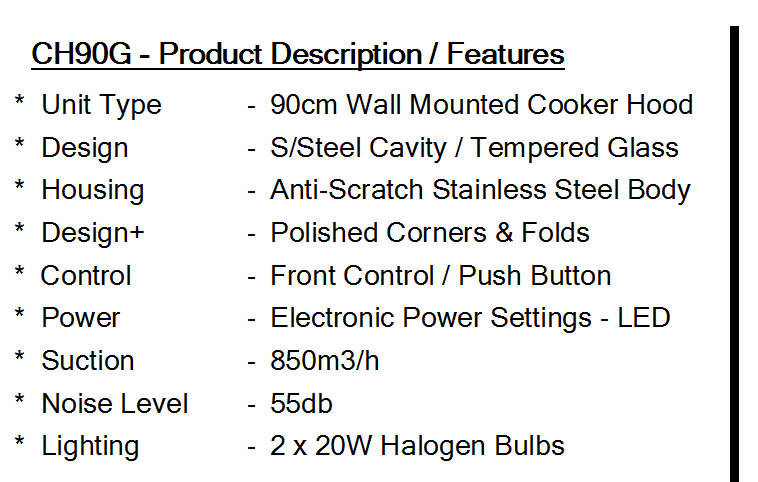 CH90G - Product Description / Features

* Unit Type - 90cm Wall Mounted Cooker Hood
* Design - S/Steel Cavity / Tempered Glass
* Housing - Anti-Scratch Stainless Steel Body
* Design+ - Polished Corners & Folds
* Control - Front Control / Push Button
* Power - Electronic Power Settings - LED
* Suction - 850m3/h
* Noise Level - 55db
* Lighting - 2 x 20W Halogen Bulbs